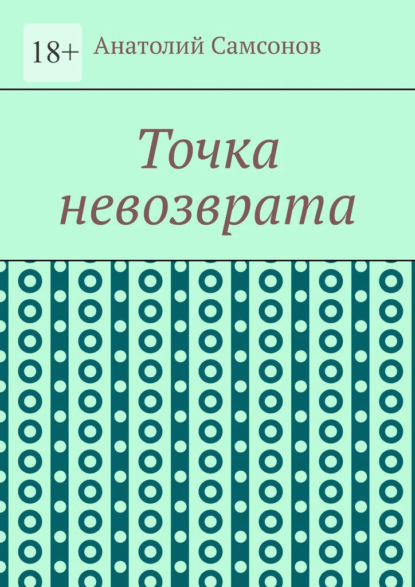 18+

Анатолий Самсонов

Точка невозврата